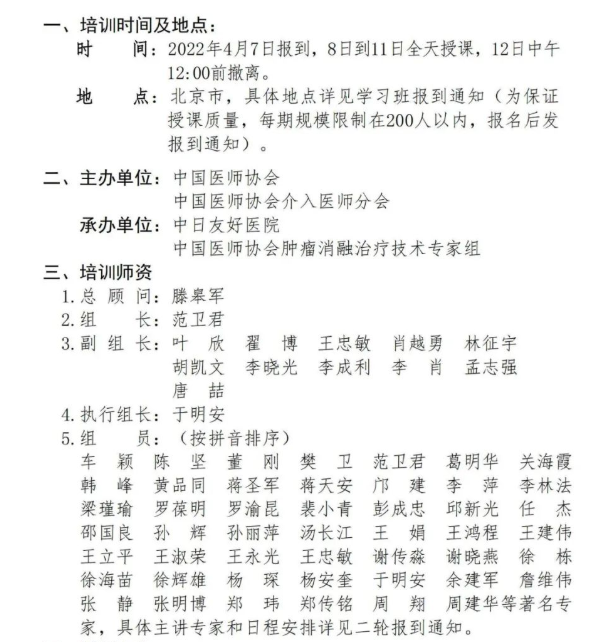 一、培训时间及地点：

时　间：2022年4月7日报到，8日到11日全天授课，12日中午12:00前撤离。

地　点：北京市，具体地点详见学习班报到通知（为保证授课质量，每期规模限制在200人以内，报名后发报到通知）。

二、主办单位：中国医师协会
中国医师协会介入医师分会

承办单位：中日友好医院
中国医师协会肿瘤消融治疗技术专家组

三、培训师资

1.总 顾 问：滕皋军

2.组　长：范卫君

3.副 组 长：叶　欣　翟　博　王忠敏　肖越勇　林征宇　胡凯文　李晓光　李成利　李　肖　孟志强　唐　喆

4.执行组长：于明安

5.组　员：（按拼音排序）

车　颖　陈　坚　董　刚　樊　卫　范卫君　葛明华　关海霞　韩　峰　黄品同　蒋圣军　蒋天安　邝　建　李　萍　李林法　梁瑾瑜　罗葆明　罗渝昆　裴小青　彭成忠　邱新光　任　杰　邵国良　孙　辉　孙丽萍　汤长江　王　娟　王鸿程　王建伟　王立平　王淑荣　王永光　王忠敏　谢传淼　谢晓燕　徐　栋　徐海苗　徐辉雄　杨　琛　杨安奎　于明安　余建军　詹维伟　张　静　张明博　郑　玮　郑传铭　周　翔　周建华等著名专家，具体主讲专家和日程安排详见二轮报到通知。